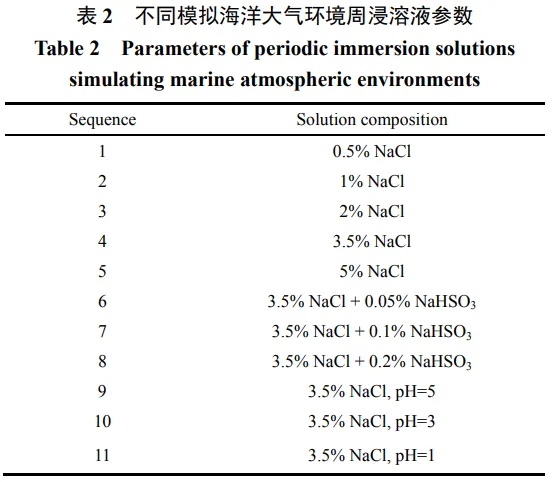 表 2　不同模拟海洋大气环境周浸溶液参数
Table 2　Parameters of periodic immersion solutions simulating marine atmospheric environments

| Sequence | Solution composition |
|---|---|
| 1 | 0.5% NaCl |
| 2 | 1% NaCl |
| 3 | 2% NaCl |
| 4 | 3.5% NaCl |
| 5 | 5% NaCl |
| 6 | 3.5% NaCl + 0.05% $NaHSO_3$ |
| 7 | 3.5% NaCl + 0.1% $NaHSO_3$ |
| 8 | 3.5% NaCl + 0.2% $NaHSO_3$ |
| 9 | 3.5% NaCl, pH=5 |
| 10 | 3.5% NaCl, pH=3 |
| 11 | 3.5% NaCl, pH=1 |